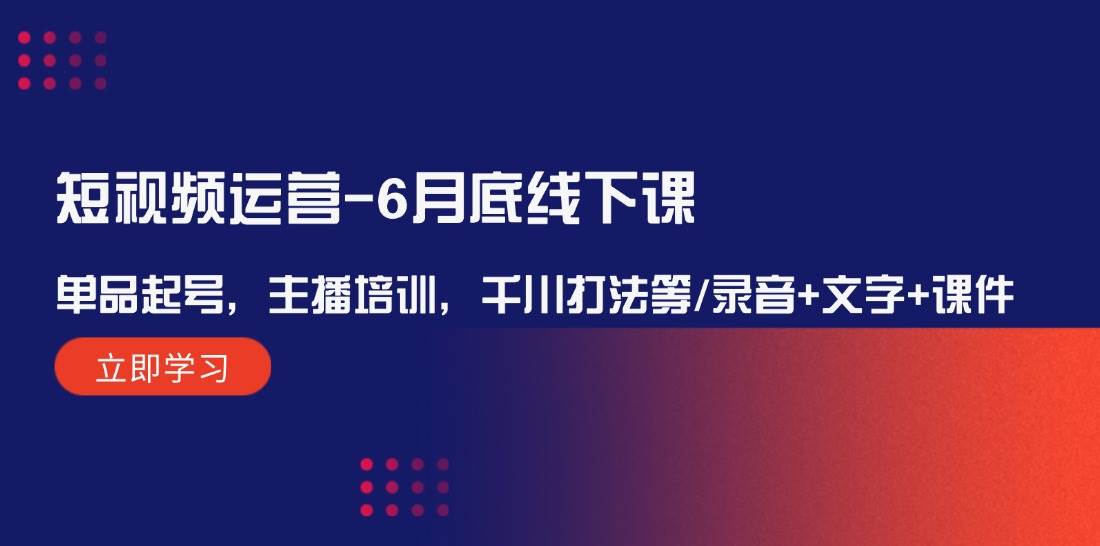 短视频运营-6月底线下课

单品起号，主播培训，千川打法等/录音+文字+课件

立即学习